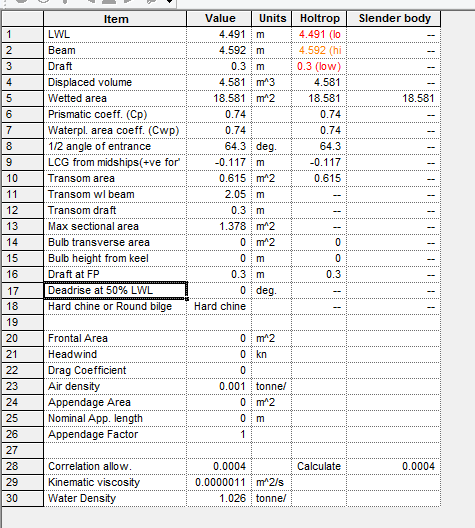 |  | Item | Value | Units | Holtrop | Slender body |
|---|---|---|---|---|---|
| 1 | LWL | 4.491 | m | 4.491 (lo | -- |
| 2 | Beam | 4.592 | m | 4.592 (hi | -- |
| 3 | Draft | 0.3 | m | 0.3 (low) | -- |
| 4 | Displaced volume | 4.581 | m^3 | 4.581 | -- |
| 5 | Wetted area | 18.581 | m^2 | 18.581 | 18.581 |
| 6 | Prismatic coeff. (Cp) | 0.74 |  | 0.74 | -- |
| 7 | Waterpl. area coeff. (Cwp) | 0.74 |  | 0.74 | -- |
| 8 | 1/2 angle of entrance | 64.3 | deg. | 64.3 | -- |
| 9 | LCG from midships(+ve for' | -0.117 | m | -0.117 | -- |
| 10 | Transom area | 0.615 | m^2 | 0.615 | -- |
| 11 | Transom wl beam | 2.05 | m | -- | -- |
| 12 | Transom draft | 0.3 | m | -- | -- |
| 13 | Max sectional area | 1.378 | m^2 | -- | -- |
| 14 | Bulb transverse area | 0 | m^2 | 0 | -- |
| 15 | Bulb height from keel | 0 | m | 0 | -- |
| 16 | Draft at FP | 0.3 | m | 0.3 | -- |
| 17 | Deadrise at 50% LWL | 0 | deg. | -- | -- |
| 18 | Hard chine or Round bilge | Hard chine |  | -- | -- |
| 19 |  |  |  |  |  |
| 20 | Frontal Area | 0 | m^2 |  |  |
| 21 | Headwind | 0 | kn |  |  |
| 22 | Drag Coefficient | 0 |  |  |  |
| 23 | Air density | 0.001 | tonne/ |  |  |
| 24 | Appendage Area | 0 | m^2 |  |  |
| 25 | Nominal App. length | 0 | m |  |  |
| 26 | Appendage Factor | 1 |  |  |  |
| 27 |  |  |  |  |  |
| 28 | Correlation allow. | 0.0004 |  | Calculate | 0.0004 |
| 29 | Kinematic viscosity | 0.0000011 | m^2/s |  |  |
| 30 | Water Density | 1.026 | tonne/ |  |  |